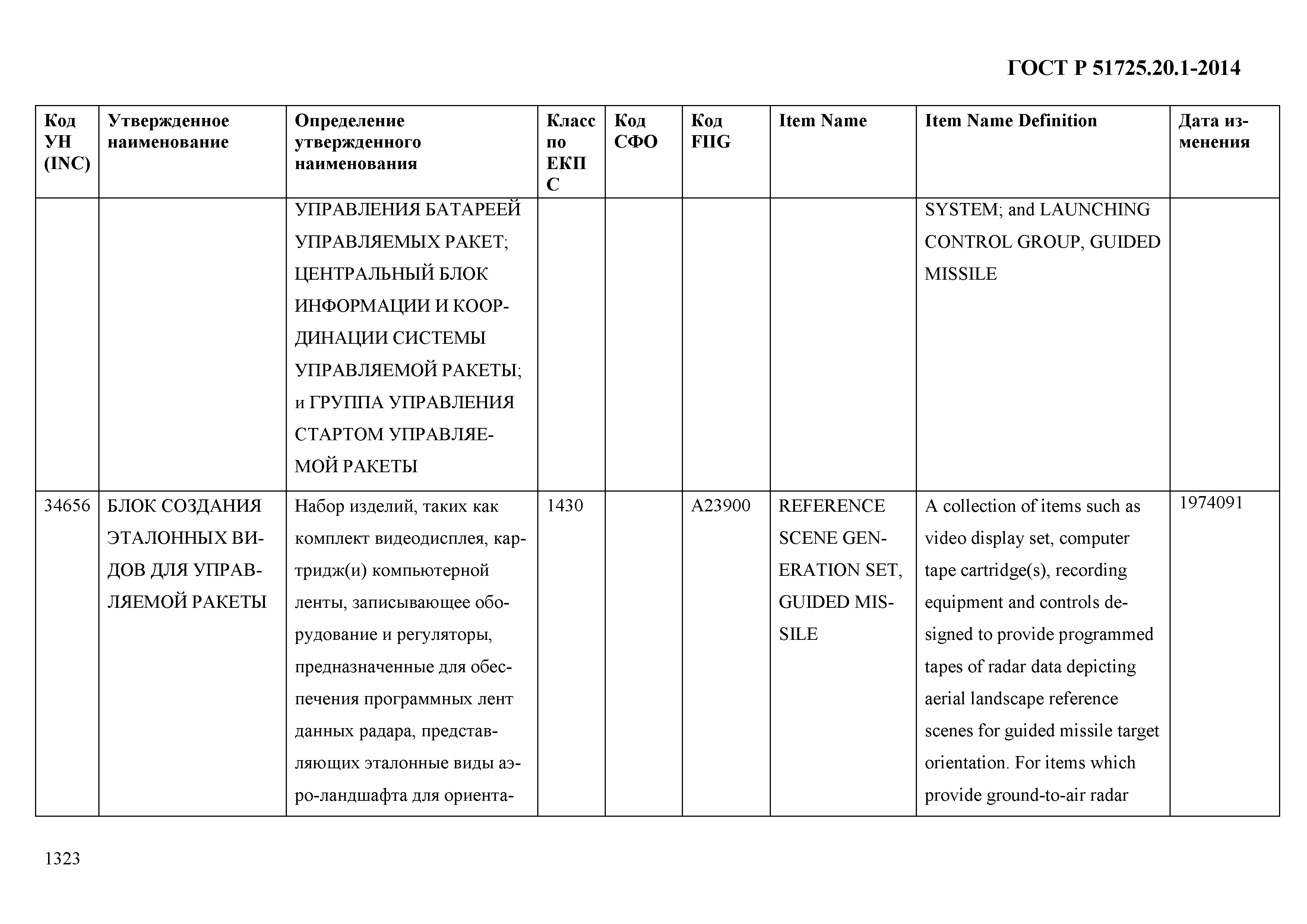 ГОСТ Р 51725.20.1-2014

| Код УН (INC) | Утвержденное наименование | Определение утвержденного наименования | Класс по ЕКПС | Код СФО | Код FIIG | Item Name | Item Name Definition | Дата изменения |
|---|---|---|---|---|---|---|---|---|
| | | УПРАВЛЕНИЯ БАТАРЕЕЙ УПРАВЛЯЕМЫХ РАКЕТ; ЦЕНТРАЛЬНЫЙ БЛОК ИНФОРМАЦИИ И КООРДИНАЦИИ СИСТЕМЫ УПРАВЛЯЕМОЙ РАКЕТЫ; и ГРУППА УПРАВЛЕНИЯ СТАРТОМ УПРАВЛЯЕМОЙ РАКЕТЫ | | | | | SYSTEM; and LAUNCHING CONTROL GROUP, GUIDED MISSILE | |
| 34656 | БЛОК СОЗДАНИЯ ЭТАЛОННЫХ ВИДОВ ДЛЯ УПРАВЛЯЕМОЙ РАКЕТЫ | Набор изделий, таких как комплект видеодисплея, картридж(и) компьютерной ленты, записывающее оборудование и регуляторы, предназначенные для обеспечения программных лент данных радара, представляющих эталонные виды аэро-ландшафта для ориента- | 1430 | | A23900 | REFERENCE SCENE GENERATION SET, GUIDED MISSILE | A collection of items such as video display set, computer tape cartridge(s), recording equipment and controls designed to provide programmed tapes of radar data depicting aerial landscape reference scenes for guided missile target orientation. For items which provide ground-to-air radar | 1974091 |

1323